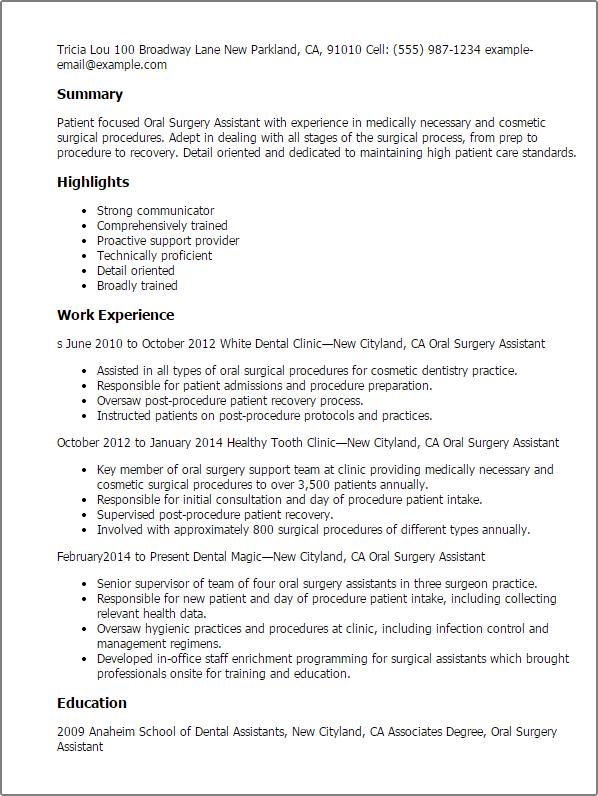 Tricia Lou 100 Broadway Lane New Parkland, CA, 91010 Cell: (555) 987-1234 example-email@example.com

Summary

Patient focused Oral Surgery Assistant with experience in medically necessary and cosmetic surgical procedures. Adept in dealing with all stages of the surgical process, from prep to procedure to recovery. Detail oriented and dedicated to maintaining high patient care standards.

Highlights

- Strong communicator
- Comprehensively trained
- Proactive support provider
- Technically proficient
- Detail oriented
- Broadly trained

Work Experience

s June 2010 to October 2012 White Dental Clinic—New Cityland, CA Oral Surgery Assistant

- Assisted in all types of oral surgical procedures for cosmetic dentistry practice.
- Responsible for patient admissions and procedure preparation.
- Oversaw post-procedure patient recovery process.
- Instructed patients on post-procedure protocols and practices.

October 2012 to January 2014 Healthy Tooth Clinic—New Cityland, CA Oral Surgery Assistant

- Key member of oral surgery support team at clinic providing medically necessary and cosmetic surgical procedures to over 3,500 patients annually.
- Responsible for initial consultation and day of procedure patient intake.
- Supervised post-procedure patient recovery.
- Involved with approximately 800 surgical procedures of different types annually.

February2014 to Present Dental Magic—New Cityland, CA Oral Surgery Assistant

- Senior supervisor of team of four oral surgery assistants in three surgeon practice.
- Responsible for new patient and day of procedure patient intake, including collecting relevant health data.
- Oversaw hygienic practices and procedures at clinic, including infection control and management regimens.
- Developed in-office staff enrichment programming for surgical assistants which brought professionals onsite for training and education.

Education

2009 Anaheim School of Dental Assistants, New Cityland, CA Associates Degree, Oral Surgery Assistant